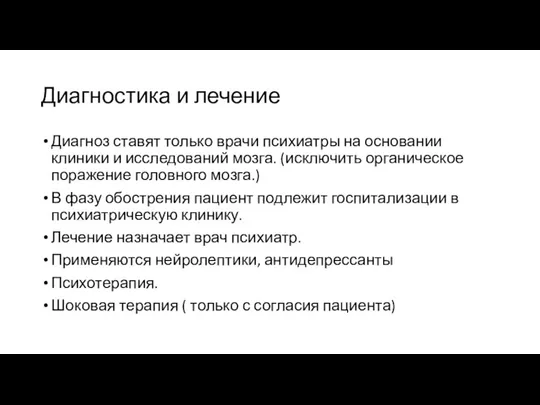 Диагностика и лечение

• Диагноз ставят только врачи психиатры на основании клиники и исследований мозга. (исключить органическое поражение головного мозга.)
• В фазу обострения пациент подлежит госпитализации в психиатрическую клинику.
• Лечение назначает врач психиатр.
• Применяются нейролептики, антидепрессанты
• Психотерапия.
• Шоковая терапия ( только с согласия пациента)